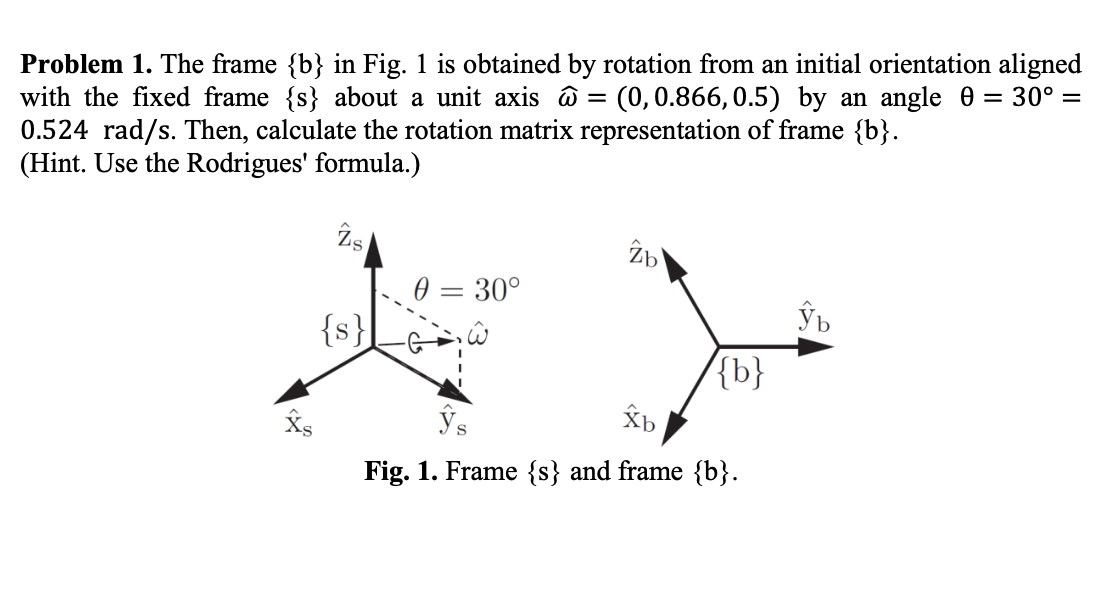 **Problem 1.** The frame {b} in Fig. 1 is obtained by rotation from an initial orientation aligned with the fixed frame {s} about a unit axis $\hat{\omega} = (0, 0.866, 0.5)$ by an angle $\theta = 30° = 0.524$ rad/s. Then, calculate the rotation matrix representation of frame {b}.
(Hint. Use the Rodrigues' formula.)

$\hat{z}_s$
$\theta = 30°$
{s}
$\hat{\omega}$
$\hat{x}_s$
$\hat{y}_s$
$\hat{z}_b$
$\hat{y}_b$
{b}
$\hat{x}_b$

**Fig. 1.** Frame {s} and frame {b}.